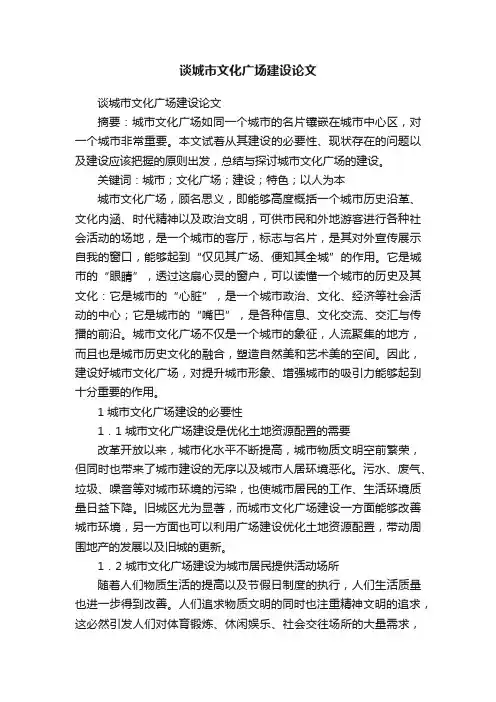 谈城市文化广场建设论文

谈城市文化广场建设论文

摘要：城市文化广场如同一个城市的名片镶嵌在城市中心区，对一个城市非常重要。本文试着从其建设的必要性、现状存在的问题以及建设应该把握的原则出发，总结与探讨城市文化广场的建设。

关键词：城市；文化广场；建设；特色；以人为本

城市文化广场，顾名思义，即能够高度概括一个城市历史沿革、文化内涵、时代精神以及政治文明，可供市民和外地游客进行各种社会活动的场地，是一个城市的客厅，标志与名片，是其对外宣传展示自我的窗口，能够起到“仅见其广场、便知其全城”的作用。它是城市的“眼睛”，透过这扇心灵的窗户，可以读懂一个城市的历史及其文化：它是城市的“心脏”，是一个城市政治、文化、经济等社会活动的中心；它是城市的“嘴巴”，是各种信息、文化交流、交汇与传播的前沿。城市文化广场不仅是一个城市的象征，人流聚集的地方，而且也是城市历史文化的融合，塑造自然美和艺术美的空间。因此，建设好城市文化广场，对提升城市形象、增强城市的吸引力能够起到十分重要的作用。

1 城市文化广场建设的必要性

1．1 城市文化广场建设是优化土地资源配置的需要

改革开放以来，城市化水平不断提高，城市物质文明空前繁荣，但同时也带来了城市建设的无序以及城市人居环境恶化。污水、废气、垃圾、噪音等对城市环境的污染，也使城市居民的工作、生活环境质量日益下降。旧城区尤为显著，而城市文化广场建设一方面能够改善城市环境，另一方面也可以利用广场建设优化土地资源配置，带动周围地产的发展以及旧城的更新。

1．2 城市文化广场建设为城市居民提供活动场所

随着人们物质生活的提高以及节假日制度的执行，人们生活质量也进一步得到改善。人们追求物质文明的同时也注重精神文明的追求，这必然引发人们对体育锻炼、休闲娱乐、社会交往场所的大量需求，